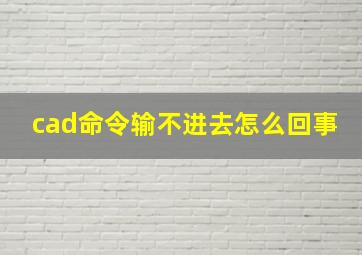 cad命令输不进去怎么回事